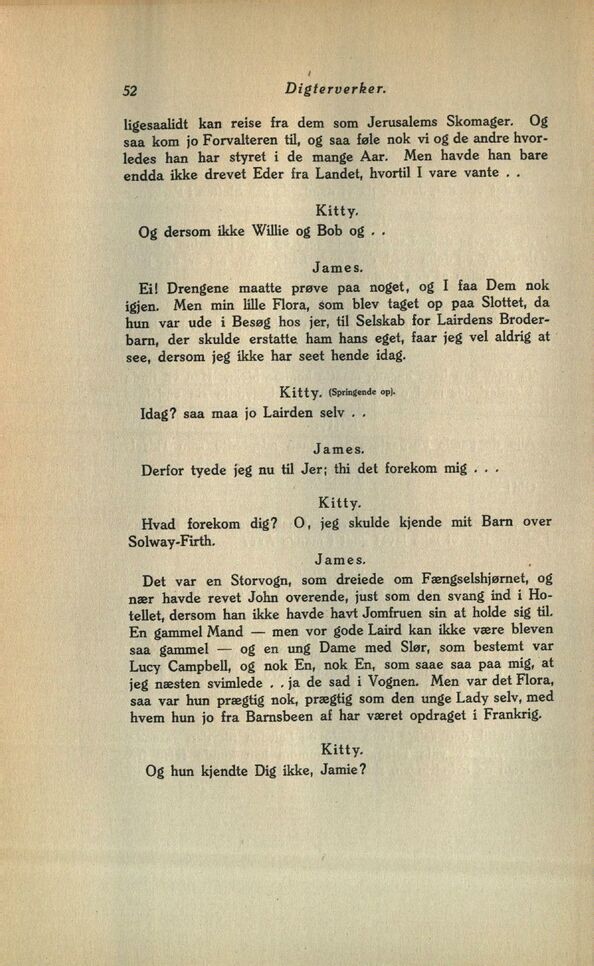 52 Digterverker.

ligesaalidt kan reise fra dem som Jerusalems Skomager. Og saa kom jo Forvalteren til, og saa føle nok vi og de andre hvorledes han har styret i de mange Aar. Men havde han bare endda ikke drevet Eder fra Landet, hvortil I vare vante . .

Kitty.

Og dersom ikke Willie og Bob og . .

James.

Ei! Drengene maatte prøve paa noget, og I faa Dem nok igjen. Men min lille Flora, som blev taget op paa Slottet, da hun var ude i Besøg hos jer, til Selskab for Lairdens Broderbarn, der skulde erstatte ham hans eget, faar jeg vel aldrig at see, dersom jeg ikke har seet hende idag.

Kitty. (Springende op).

Idag? saa maa jo Lairden selv . .

James.

Derfor tyede jeg nu til Jer; thi det forekom mig . . .

Kitty.

Hvad forekom dig? O, jeg skulde kjende mit Barn over Solway-Firth.

James.

Det var en Storvogn, som dreiede om Fængselshjørnet, og nær havde revet John overende, just som den svang ind i Hotellet, dersom han ikke havde havt Jomfruen sin at holde sig til. En gammel Mand — men vor gode Laird kan ikke være bleven saa gammel — og en ung Dame med Slør, som bestemt var Lucy Campbell, og nok En, nok En, som saae saa paa mig, at jeg næsten svimlede . . ja de sad i Vognen. Men var det Flora, saa var hun prægtig nok, prægtig som den unge Lady selv, med hvem hun jo fra Barnsbeen af har været opdraget i Frankrig.

Kitty.

Og hun kjendte Dig ikke, Jamie?